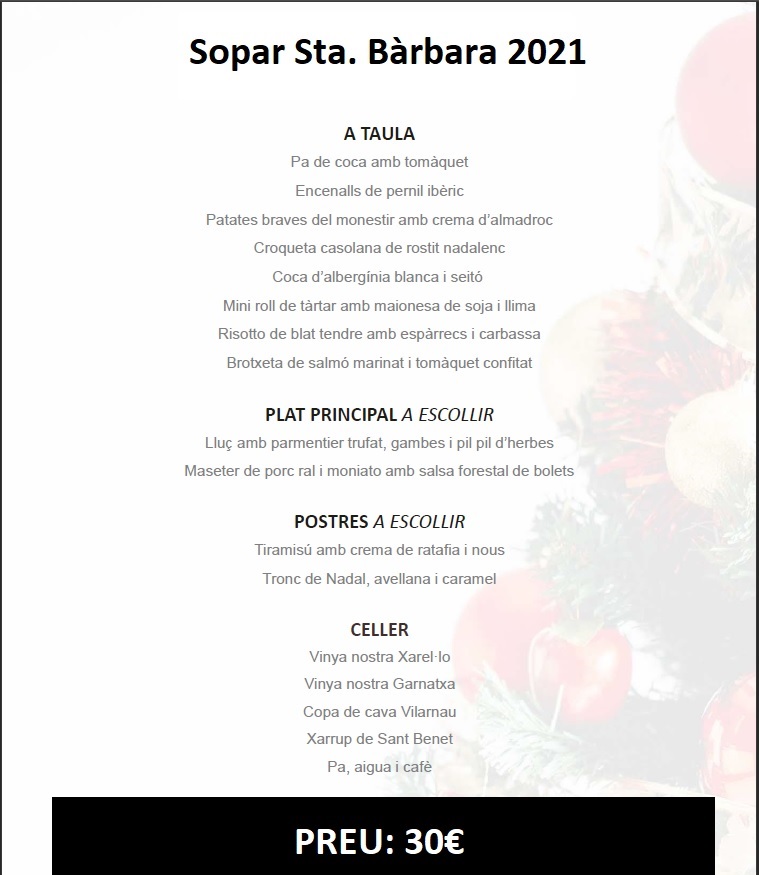 Sopar Sta. Bàrbara 2021

A TAULA
Pa de coca amb tomàquet
Encenalls de pernil ibèric
Patates braves del monestir amb crema d'almadroc
Croqueta casolana de rostit nadalenc
Coca d'albergínia blanca i seitó
Mini roll de tàrtar amb maionesa de soja i llima
Risotto de blat tendre amb espàrrecs i carbassa
Brotxeta de salmó marinat i tomàquet confitat

PLAT PRINCIPAL A ESCOLLIR
Lluç amb parmentier trufat, gambes i pil pil d'herbes
Maseter de porc ral i moniato amb salsa forestal de bolets

POSTRES A ESCOLLIR
Tiramisú amb crema de ratafia i nous
Tronc de Nadal, avellana i caramel

CELLER
Vinya nostra Xarel·lo
Vinya nostra Garnatxa
Copa de cava Vilarnau
Xarrup de Sant Benet
Pa, aigua i cafè

PREU: 30€